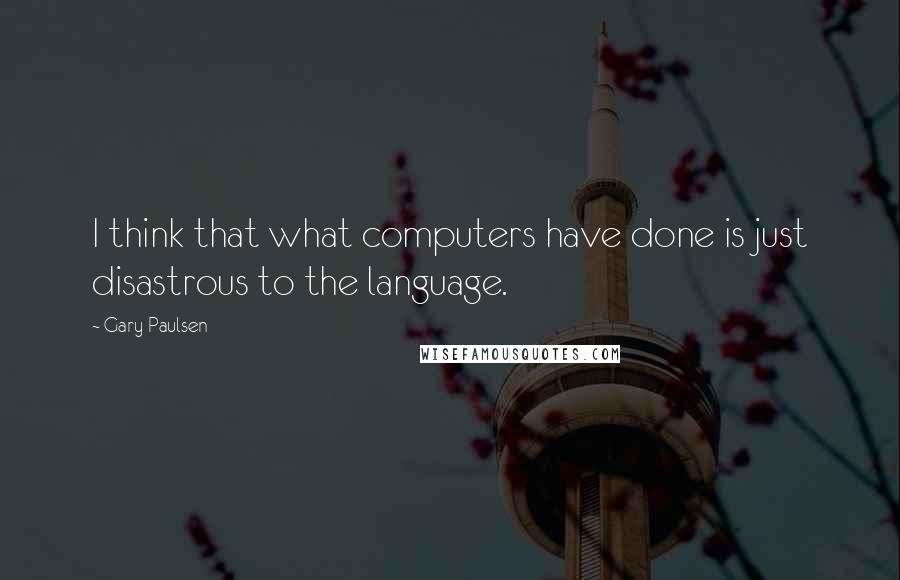 I think that what computers have done is just disastrous to the language.

~ Gary Paulsen

WISEFAMOUSQUOTES.COM